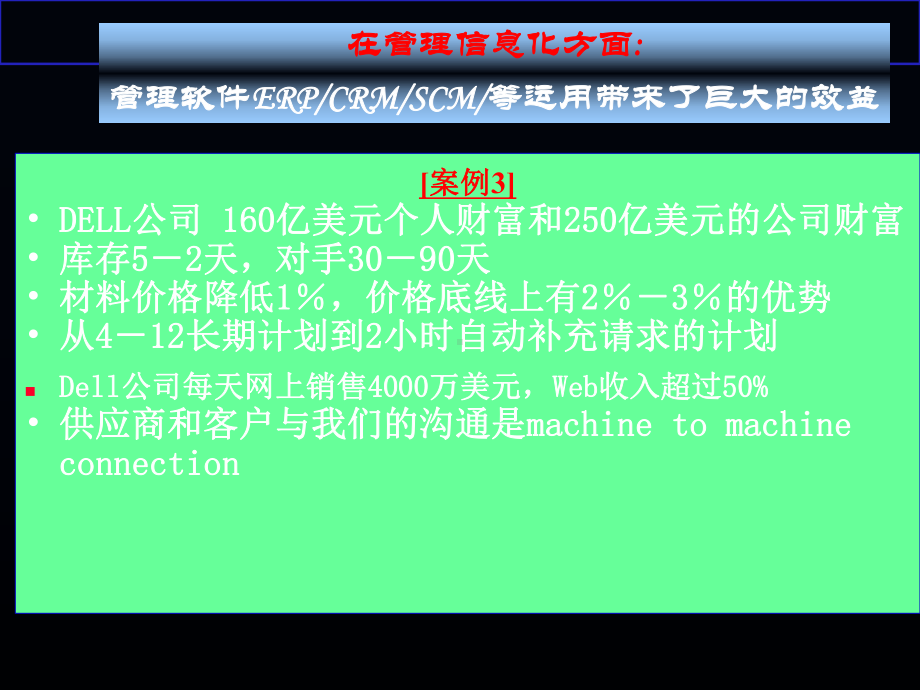 在管理信息化方面:

管理软件ERP/CRM/SCM/等运用带来了巨大的效益

[案例3]

• DELL公司 160亿美元个人财富和250亿美元的公司财富
• 库存5－2天，对手30－90天
• 材料价格降低1％，价格底线上有2％－3％的优势
• 从4－12长期计划到2小时自动补充请求的计划
▪ Dell公司每天网上销售4000万美元，Web收入超过50%
• 供应商和客户与我们的沟通是machine to machine connection